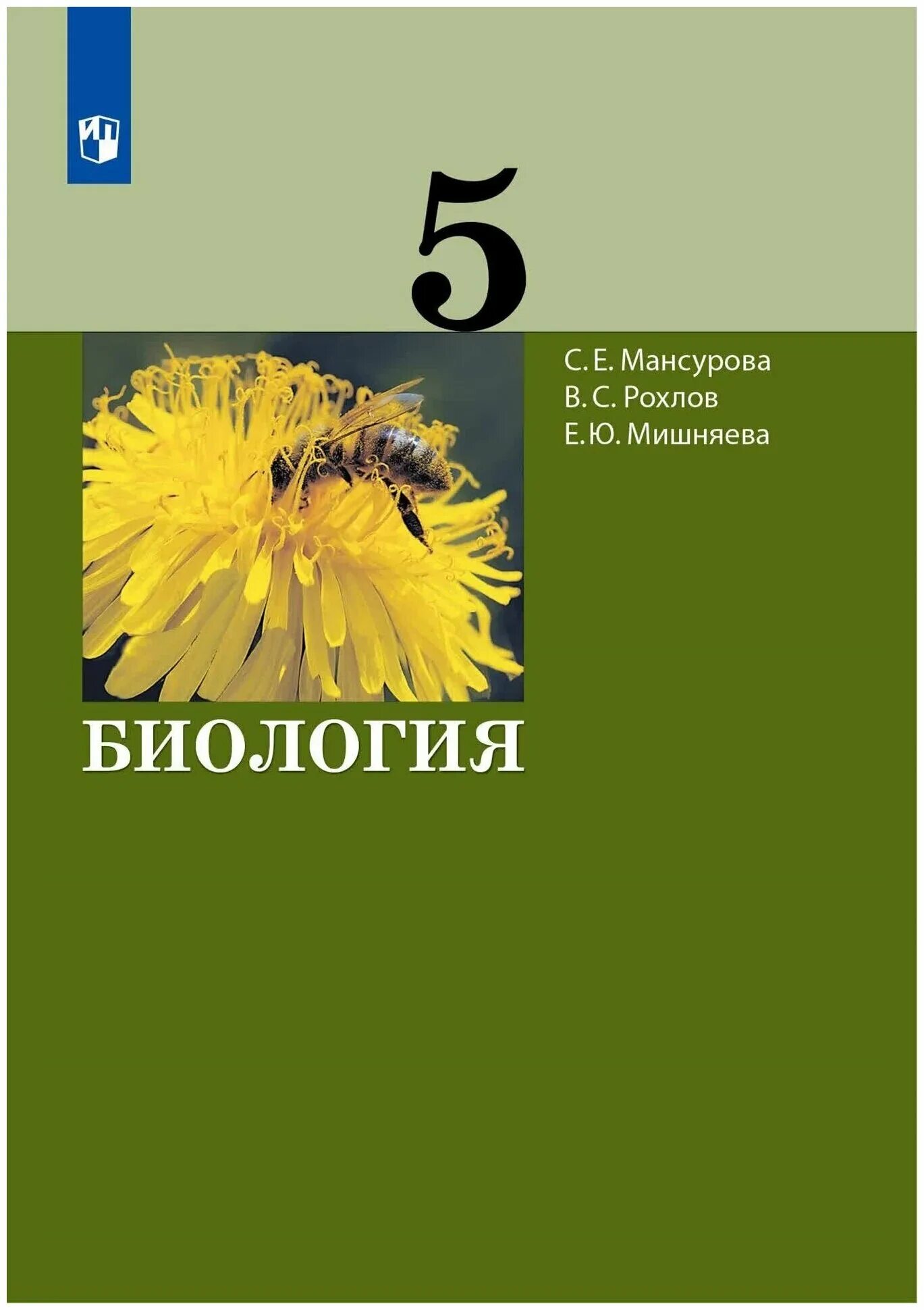 5

С. Е. Мансурова
В. С. Рохлов
Е. Ю. Мишняева

БИОЛОГИЯ